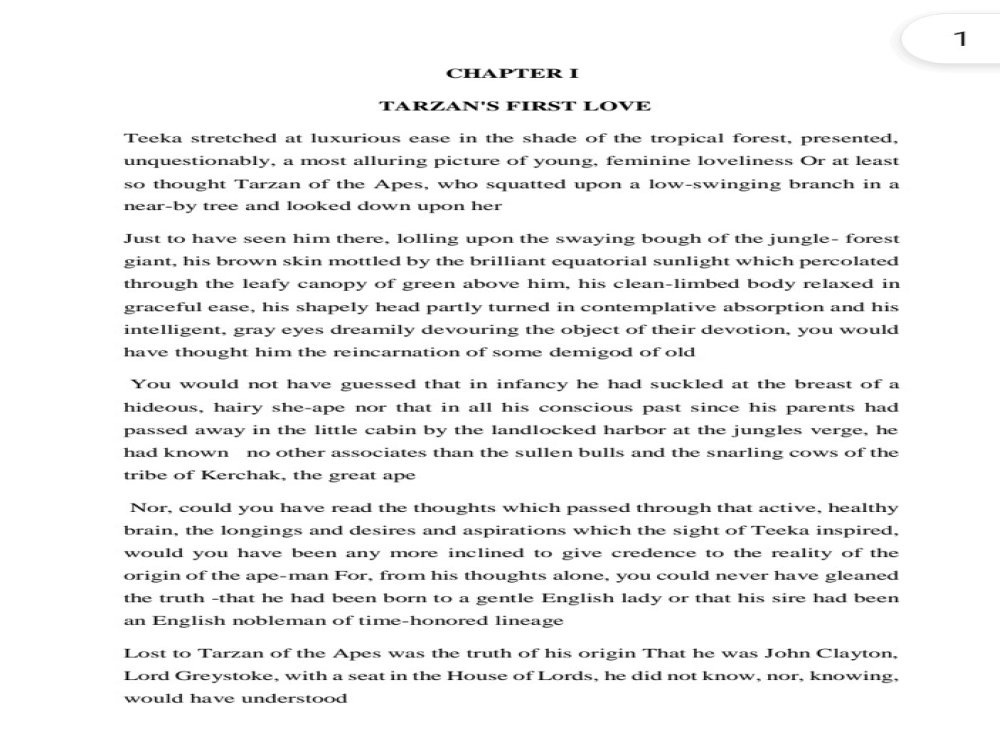 1

CHAPTER I

TARZAN'S FIRST LOVE

Teeka stretched at luxurious ease in the shade of the tropical forest, presented, unquestionably, a most alluring picture of young, feminine loveliness Or at least so thought Tarzan of the Apes, who squatted upon a low-swinging branch in a near-by tree and looked down upon her

Just to have seen him there, lolling upon the swaying bough of the jungle- forest giant, his brown skin mottled by the brilliant equatorial sunlight which percolated through the leafy canopy of green above him, his clean-limbed body relaxed in graceful ease, his shapely head partly turned in contemplative absorption and his intelligent, gray eyes dreamily devouring the object of their devotion, you would have thought him the reincarnation of some demigod of old

You would not have guessed that in infancy he had suckled at the breast of a hideous, hairy she-ape nor that in all his conscious past since his parents had passed away in the little cabin by the landlocked harbor at the jungles verge, he had known no other associates than the sullen bulls and the snarling cows of the tribe of Kerchak, the great ape

Nor, could you have read the thoughts which passed through that active, healthy brain, the longings and desires and aspirations which the sight of Teeka inspired, would you have been any more inclined to give credence to the reality of the origin of the ape-man For, from his thoughts alone, you could never have gleaned the truth -that he had been born to a gentle English lady or that his sire had been an English nobleman of time-honored lineage

Lost to Tarzan of the Apes was the truth of his origin That he was John Clayton, Lord Greystoke, with a seat in the House of Lords, he did not know, nor, knowing, would have understood